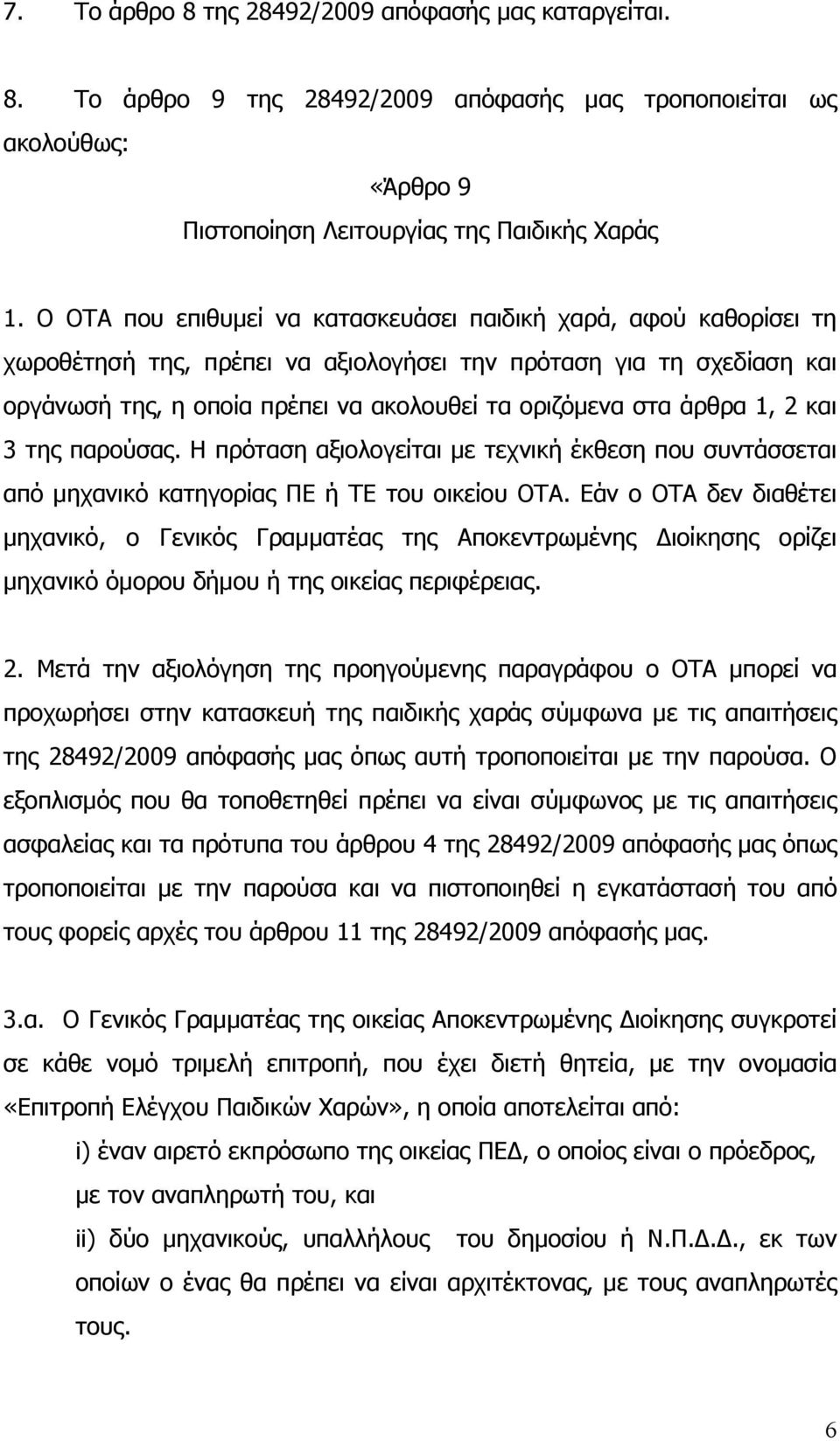 7. Το άρθρο 8 της 28492/2009 απόφασής μας καταργείται.

8. Το άρθρο 9 της 28492/2009 απόφασής μας τροποποιείται ως ακολούθως:

«Άρθρο 9
Πιστοποίηση Λειτουργίας της Παιδικής Χαράς

1. Ο ΟΤΑ που επιθυμεί να κατασκευάσει παιδική χαρά, αφού καθορίσει τη χωροθέτησή της, πρέπει να αξιολογήσει την πρόταση για τη σχεδίαση και οργάνωσή της, η οποία πρέπει να ακολουθεί τα οριζόμενα στα άρθρα 1, 2 και 3 της παρούσας. Η πρόταση αξιολογείται με τεχνική έκθεση που συντάσσεται από μηχανικό κατηγορίας ΠΕ ή ΤΕ του οικείου ΟΤΑ. Εάν ο ΟΤΑ δεν διαθέτει μηχανικό, ο Γενικός Γραμματέας της Αποκεντρωμένης Διοίκησης ορίζει μηχανικό όμορου δήμου ή της οικείας περιφέρειας.

2. Μετά την αξιολόγηση της προηγούμενης παραγράφου ο ΟΤΑ μπορεί να προχωρήσει στην κατασκευή της παιδικής χαράς σύμφωνα με τις απαιτήσεις της 28492/2009 απόφασής μας όπως αυτή τροποποιείται με την παρούσα. Ο εξοπλισμός που θα τοποθετηθεί πρέπει να είναι σύμφωνος με τις απαιτήσεις ασφαλείας και τα πρότυπα του άρθρου 4 της 28492/2009 απόφασής μας όπως τροποποιείται με την παρούσα και να πιστοποιηθεί η εγκατάστασή του από τους φορείς αρχές του άρθρου 11 της 28492/2009 απόφασής μας.

3.α. Ο Γενικός Γραμματέας της οικείας Αποκεντρωμένης Διοίκησης συγκροτεί σε κάθε νομό τριμελή επιτροπή, που έχει διετή θητεία, με την ονομασία «Επιτροπή Ελέγχου Παιδικών Χαρών», η οποία αποτελείται από:

i) έναν αιρετό εκπρόσωπο της οικείας ΠΕΔ, ο οποίος είναι ο πρόεδρος, με τον αναπληρωτή του, και

ii) δύο μηχανικούς, υπαλλήλους του δημοσίου ή Ν.Π.Δ.Δ., εκ των οποίων ο ένας θα πρέπει να είναι αρχιτέκτονας, με τους αναπληρωτές τους.

6